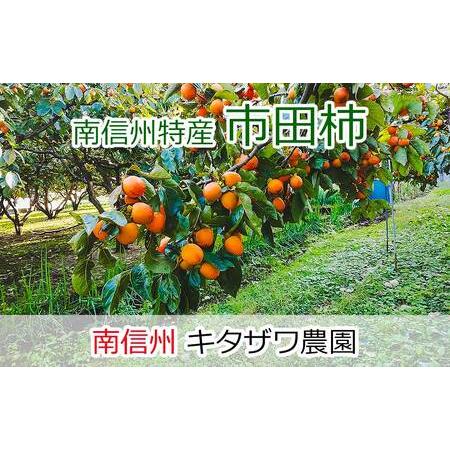 南信州特産 市田柿

南信州 キタザワ農園